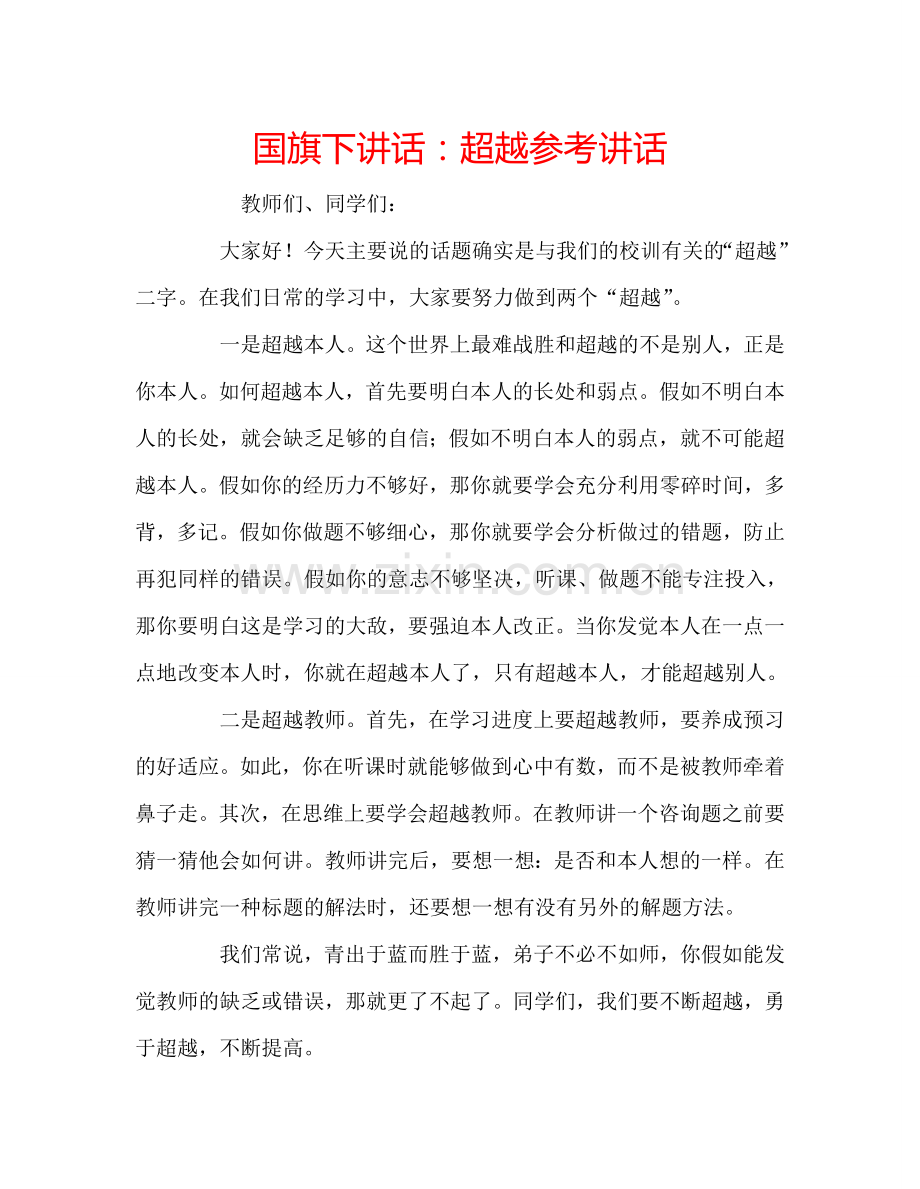 国旗下讲话：超越参考讲话

教师们、同学们：

大家好！今天主要说的话题确实是与我们的校训有关的“超越”二字。在我们日常的学习中，大家要努力做到两个“超越”。

一是超越本人。这个世界上最难战胜和超越的不是别人，正是你本人。如何超越本人，首先要明白本人的长处和弱点。假如不明白本人的长处，就会缺乏足够的自信；假如不明白本人的弱点，就不可能超越本人。假如你的经历力不够好，那你就要学会充分利用零碎时间，多背，多记。假如你做题不够细心，那你就要学会分析做过的错题，防止再犯同样的错误。假如你的意志不够坚决，听课、做题不能专注投入，那你要明白这是学习的大敌，要强迫本人改正。当你发觉本人在一点一点地改变本人时，你就在超越本人了，只有超越本人，才能超越别人。

二是超越教师。首先，在学习进度上要超越教师，要养成预习的好适应。如此，你在听课时就能够做到心中有数，而不是被教师牵着鼻子走。其次，在思维上要学会超越教师。在教师讲一个咨询题之前要猜一猜他会如何讲。教师讲完后，要想一想：是否和本人想的一样。在教师讲完一种标题的解法时，还要想一想有没有另外的解题方法。

我们常说，青出于蓝而胜于蓝，弟子不必不如师，你假如能发觉教师的缺乏或错误，那就更了不起了。同学们，我们要不断超越，勇于超越，不断提高。

www.zixin.com.cn